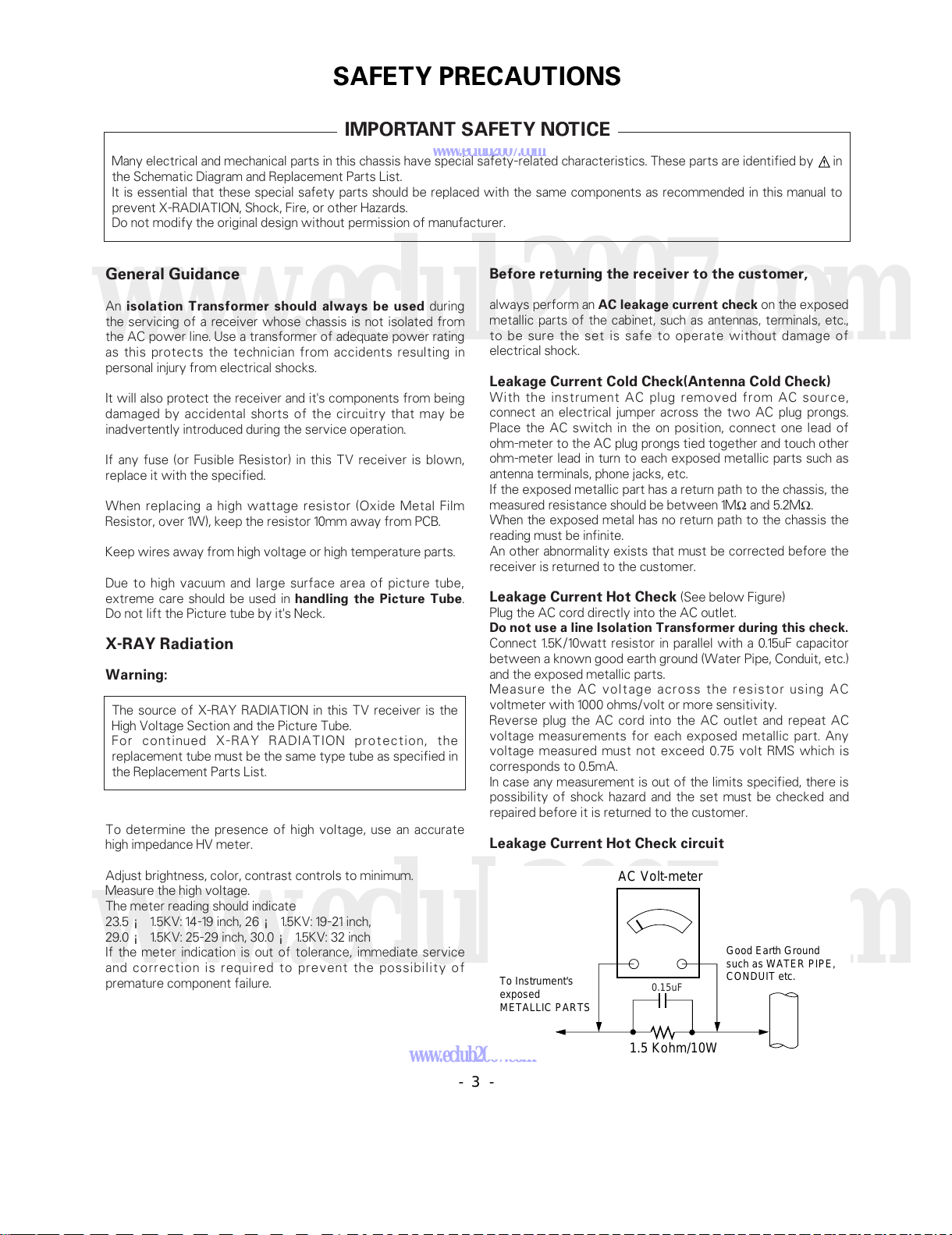 SAFETY PRECAUTIONS

IMPORTANT SAFETY NOTICE

www.eclub2007.com

Many electrical and mechanical parts in this chassis have special safety-related characteristics. These parts are identified by ⚠ in the Schematic Diagram and Replacement Parts List.
It is essential that these special safety parts should be replaced with the same components as recommended in this manual to prevent X-RADIATION, Shock, Fire, or other Hazards.
Do not modify the original design without permission of manufacturer.

General Guidance

An isolation Transformer should always be used during the servicing of a receiver whose chassis is not isolated from the AC power line. Use a transformer of adequate power rating as this protects the technician from accidents resulting in personal injury from electrical shocks.

It will also protect the receiver and it's components from being damaged by accidental shorts of the circuitry that may be inadvertently introduced during the service operation.

If any fuse (or Fusible Resistor) in this TV receiver is blown, replace it with the specified.

When replacing a high wattage resistor (Oxide Metal Film Resistor, over 1W), keep the resistor 10mm away from PCB.

Keep wires away from high voltage or high temperature parts.

Due to high vacuum and large surface area of picture tube, extreme care should be used in handling the Picture Tube. Do not lift the Picture tube by it's Neck.

X-RAY Radiation

Warning:

The source of X-RAY RADIATION in this TV receiver is the High Voltage Section and the Picture Tube.
For continued X-RAY RADIATION protection, the replacement tube must be the same type tube as specified in the Replacement Parts List.

To determine the presence of high voltage, use an accurate high impedance HV meter.

Adjust brightness, color, contrast controls to minimum.
Measure the high voltage.
The meter reading should indicate
23.5 ¡ 1.5KV: 14-19 inch, 26 ¡ 1.5KV: 19-21 inch,
29.0 ¡ 1.5KV: 25-29 inch, 30.0 ¡ 1.5KV: 32 inch
If the meter indication is out of tolerance, immediate service and correction is required to prevent the possibility of premature component failure.

Before returning the receiver to the customer,

always perform an AC leakage current check on the exposed metallic parts of the cabinet, such as antennas, terminals, etc., to be sure the set is safe to operate without damage of electrical shock.

Leakage Current Cold Check(Antenna Cold Check)
With the instrument AC plug removed from AC source, connect an electrical jumper across the two AC plug prongs. Place the AC switch in the on position, connect one lead of ohm-meter to the AC plug prongs tied together and touch other ohm-meter lead in turn to each exposed metallic parts such as antenna terminals, phone jacks, etc.
If the exposed metallic part has a return path to the chassis, the measured resistance should be between 1MΩ and 5.2MΩ.
When the exposed metal has no return path to the chassis the reading must be infinite.
An other abnormality exists that must be corrected before the receiver is returned to the customer.

Leakage Current Hot Check (See below Figure)
Plug the AC cord directly into the AC outlet.
Do not use a line Isolation Transformer during this check.
Connect 1.5K/10watt resistor in parallel with a 0.15uF capacitor between a known good earth ground (Water Pipe, Conduit, etc.) and the exposed metallic parts.
Measure the AC voltage across the resistor using AC voltmeter with 1000 ohms/volt or more sensitivity.
Reverse plug the AC cord into the AC outlet and repeat AC voltage measurements for each exposed metallic part. Any voltage measured must not exceed 0.75 volt RMS which is corresponds to 0.5mA.
In case any measurement is out of the limits specified, there is possibility of shock hazard and the set must be checked and repaired before it is returned to the customer.

Leakage Current Hot Check circuit

AC Volt-meter
Good Earth Ground such as WATER PIPE, CONDUIT etc.
To Instrument's exposed METALLIC PARTS
0.15uF
1.5 Kohm/10W

www.eclub2007.com

- 3 -